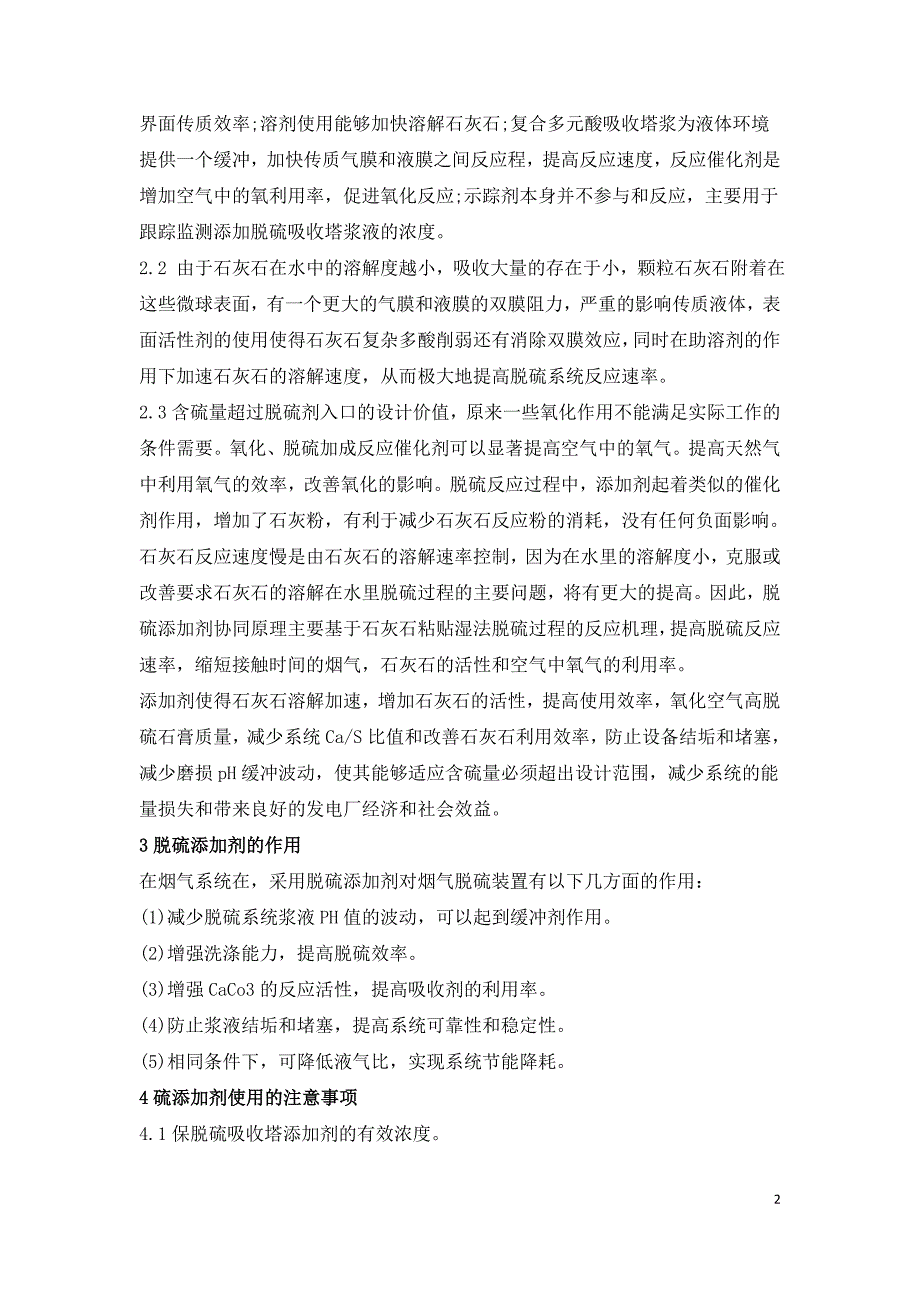 界面传质效率;溶剂使用能够加快溶解石灰石;复合多元酸吸收塔浆为液体环境提供一个缓冲，加快传质气膜和液膜之间反应程，提高反应速度，反应催化剂是增加空气中的氧利用率，促进氧化反应;示踪剂本身并不参与和反应，主要用于跟踪监测添加脱硫吸收塔浆液的浓度。

2.2 由于石灰石在水中的溶解度越小，吸收大量的存在于小，颗粒石灰石附着在这些微球表面，有一个更大的气膜和液膜的双膜阻力，严重的影响传质液体，表面活性剂的使用使得石灰石复杂多酸削弱还有消除双膜效应，同时在助溶剂的作用下加速石灰石的溶解速度，从而极大地提高脱硫系统反应速率。

2.3 含硫量超过脱硫剂入口的设计价值，原来一些氧化作用不能满足实际工作的条件需要。氧化、脱硫加成反应催化剂可以显著提高空气中的氧气。提高天然气中利用氧气的效率，改善氧化的影响。脱硫反应过程中，添加剂起着类似的催化剂作用，增加了石灰粉，有利于减少石灰石反应粉的消耗，没有任何负面影响。石灰石反应速度慢是由石灰石的溶解速率控制，因为在水里的溶解度小，克服或改善要求石灰石的溶解在水里脱硫过程的主要问题，将有更大的提高。因此，脱硫添加剂协同原理主要基于石灰石粘贴湿法脱硫过程的反应机理，提高脱硫反应速率，缩短接触时间的烟气，石灰石的活性和空气中氧气的利用率。

添加剂使得石灰石溶解加速，增加石灰石的活性，提高使用效率，氧化空气高脱硫石膏质量，减少系统 Ca/S 比值和改善石灰石利用效率，防止设备结垢和堵塞，减少磨损 pH 缓冲波动，使其能够适应含硫量必须超出设计范围，减少系统的能量损失和带来良好的发电厂经济和社会效益。

3 脱硫添加剂的作用

在烟气系统在，采用脱硫添加剂对烟气脱硫装置有以下几方面的作用：

(1)减少脱硫系统浆液 PH 值的波动，可以起到缓冲剂作用。

(2)增强洗涤能力，提高脱硫效率。

(3)增强 CaCo3 的反应活性，提高吸收剂的利用率。

(4)防止浆液结垢和堵塞，提高系统可靠性和稳定性。

(5)相同条件下，可降低液气比，实现系统节能降耗。

4 硫添加剂使用的注意事项

4.1 保脱硫吸收塔添加剂的有效浓度。

2